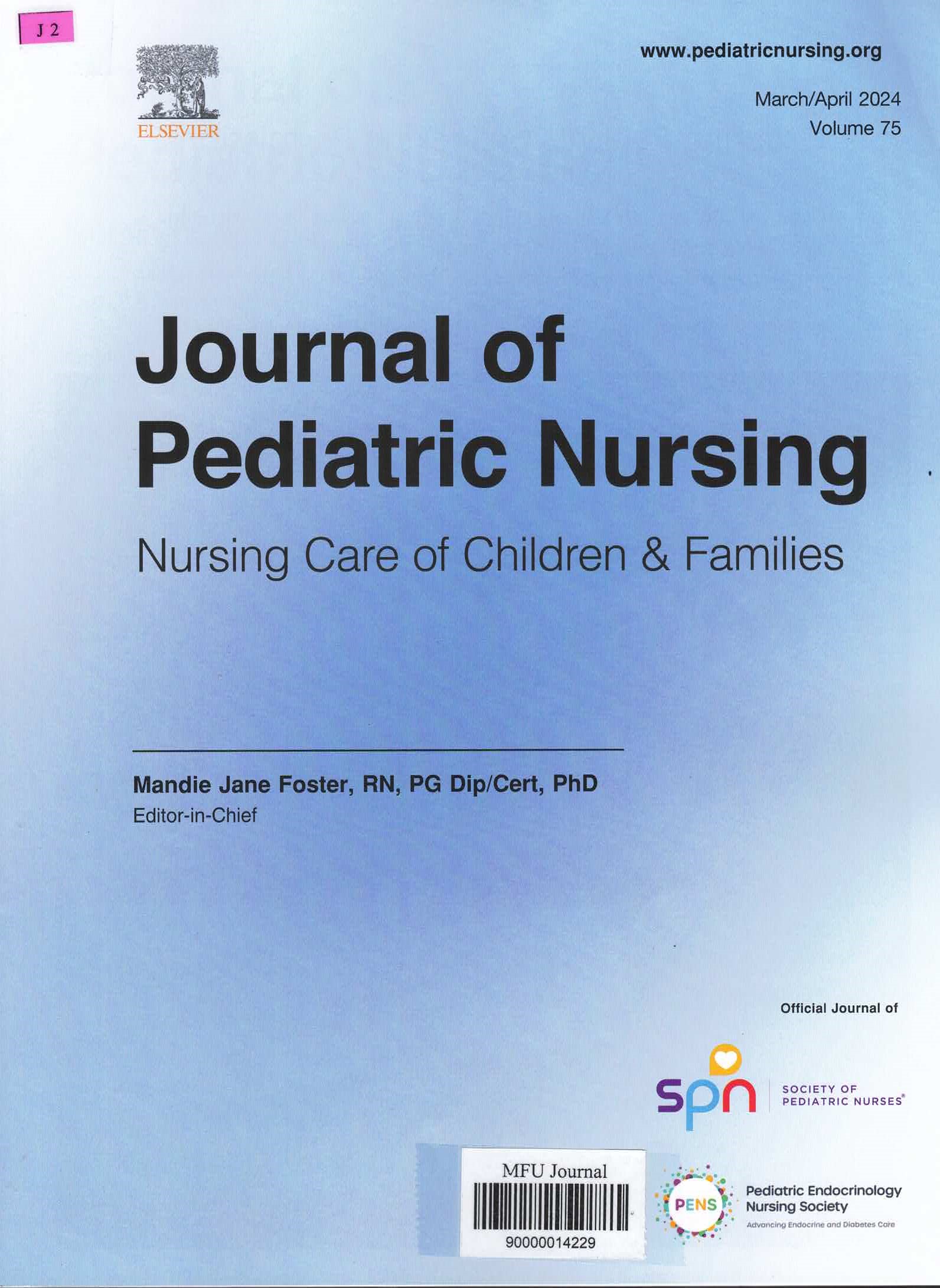 J 2

ELSEVIER

www.pediatricnursing.org

March/April 2024
Volume 75

Journal of
Pediatric Nursing

Nursing Care of Children & Families

Mandie Jane Foster, RN, PG Dip/Cert, PhD
Editor-in-Chief

Official Journal of

spn
SOCIETY OF
PEDIATRIC NURSES®

MFU Journal
90000014229

PENS
Pediatric Endocrinology
Nursing Society
Advancing Endocrine and Diabetes Care